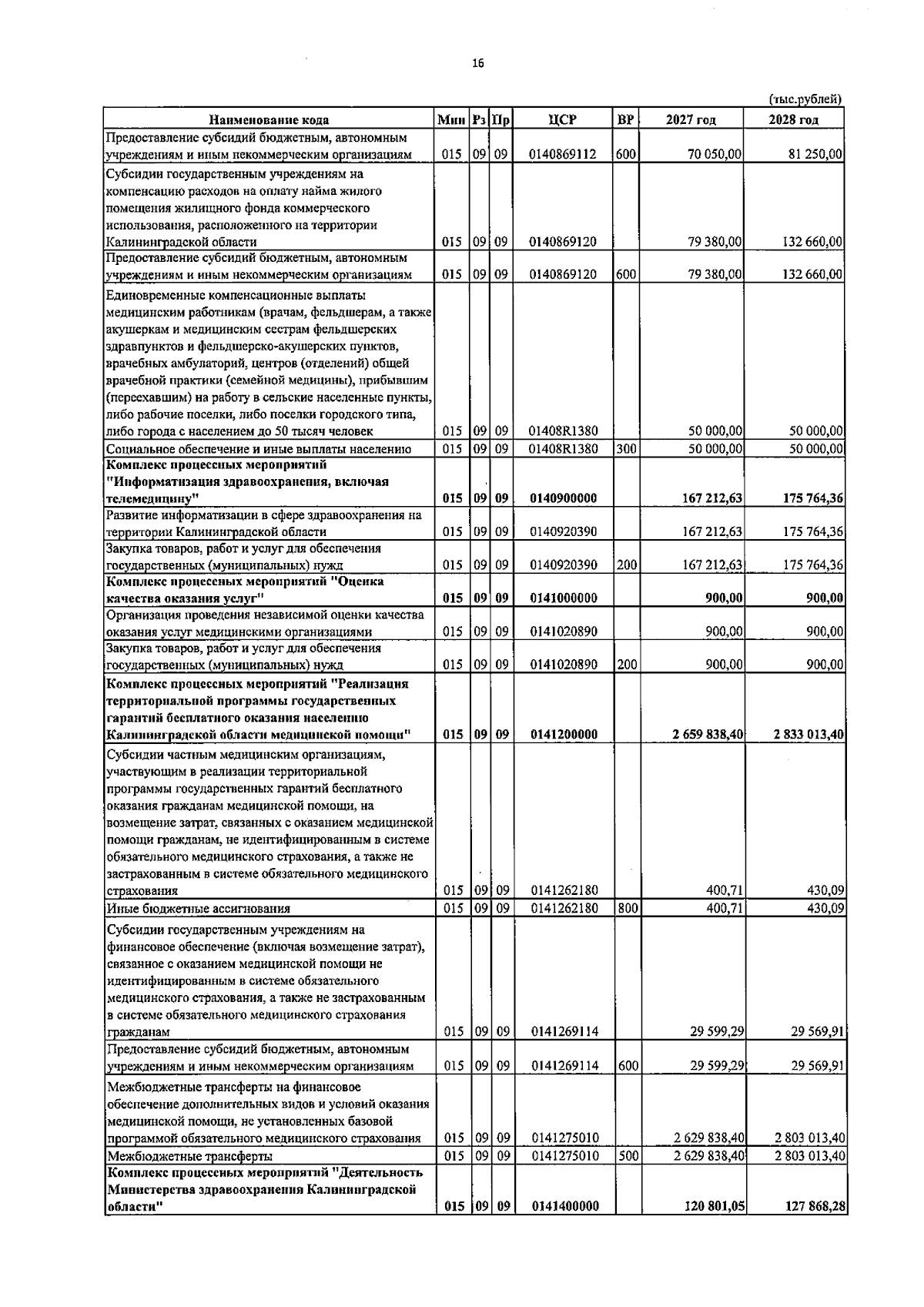 16

(тыс.рублей)

| Наименование кода | Мин | Рз | Пр | ЦСР | ВР | 2027 год | 2028 год |
|---|---|---|---|---|---|---|---|
| Предоставление субсидий бюджетным, автономным учреждениям и иным некоммерческим организациям | 015 | 09 | 09 | 0140869112 | 600 | 70 050,00 | 81 250,00 |
| Субсидии государственным учреждениям на компенсацию расходов на оплату найма жилого помещения жилищного фонда коммерческого использования, расположенного на территории Калининградской области | 015 | 09 | 09 | 0140869120 | | 79 380,00 | 132 660,00 |
| Предоставление субсидий бюджетным, автономным учреждениям и иным некоммерческим организациям | 015 | 09 | 09 | 0140869120 | 600 | 79 380,00 | 132 660,00 |
| Единовременные компенсационные выплаты медицинским работникам (врачам, фельдшерам, а также акушеркам и медицинским сестрам фельдшерских здравпунктов и фельдшерско-акушерских пунктов, врачебных амбулаторий, центров (отделений) общей врачебной практики (семейной медицины), прибывшим (переехавшим) на работу в сельские населенные пункты, либо рабочие поселки, либо поселки городского типа, либо города с населением до 50 тысяч человек | 015 | 09 | 09 | 01408R1380 | | 50 000,00 | 50 000,00 |
| Социальное обеспечение и иные выплаты населению | 015 | 09 | 09 | 01408R1380 | 300 | 50 000,00 | 50 000,00 |
| Комплекс процессных мероприятий "Информатизация здравоохранения, включая телемедицину" | 015 | 09 | 09 | 0140900000 | | 167 212,63 | 175 764,36 |
| Развитие информатизации в сфере здравоохранения на территории Калининградской области | 015 | 09 | 09 | 0140920390 | | 167 212,63 | 175 764,36 |
| Закупка товаров, работ и услуг для обеспечения государственных (муниципальных) нужд | 015 | 09 | 09 | 0140920390 | 200 | 167 212,63 | 175 764,36 |
| Комплекс процессных мероприятий "Оценка качества оказания услуг" | 015 | 09 | 09 | 0141000000 | | 900,00 | 900,00 |
| Организация проведения независимой оценки качества оказания услуг медицинскими организациями | 015 | 09 | 09 | 0141020890 | | 900,00 | 900,00 |
| Закупка товаров, работ и услуг для обеспечения государственных (муниципальных) нужд | 015 | 09 | 09 | 0141020890 | 200 | 900,00 | 900,00 |
| Комплекс процессных мероприятий "Реализация территориальной программы государственных гарантий бесплатного оказания населению Калининградской области медицинской помощи" | 015 | 09 | 09 | 0141200000 | | 2 659 838,40 | 2 833 013,40 |
| Субсидии частным медицинским организациям, участвующим в реализации территориальной программы государственных гарантий бесплатного оказания гражданам медицинской помощи, на возмещение затрат, связанных с оказанием медицинской помощи гражданам, не идентифицированным в системе обязательного медицинского страхования, а также не застрахованным в системе обязательного медицинского страхования | 015 | 09 | 09 | 0141262180 | | 400,71 | 430,09 |
| Иные бюджетные ассигнования | 015 | 09 | 09 | 0141262180 | 800 | 400,71 | 430,09 |
| Субсидии государственным учреждениям на финансовое обеспечение (включая возмещение затрат), связанное с оказанием медицинской помощи не идентифицированным в системе обязательного медицинского страхования, а также не застрахованным в системе обязательного медицинского страхования гражданам | 015 | 09 | 09 | 0141269114 | | 29 599,29 | 29 569,91 |
| Предоставление субсидий бюджетным, автономным учреждениям и иным некоммерческим организациям | 015 | 09 | 09 | 0141269114 | 600 | 29 599,29 | 29 569,91 |
| Межбюджетные трансферты на финансовое обеспечение дополнительных видов и условий оказания медицинской помощи, не установленных базовой программой обязательного медицинского страхования | 015 | 09 | 09 | 0141275010 | | 2 629 838,40 | 2 803 013,40 |
| Межбюджетные трансферты | 015 | 09 | 09 | 0141275010 | 500 | 2 629 838,40 | 2 803 013,40 |
| Комплекс процессных мероприятий "Деятельность Министерства здравоохранения Калининградской области" | 015 | 09 | 09 | 0141400000 | | 120 801,05 | 127 868,28 |